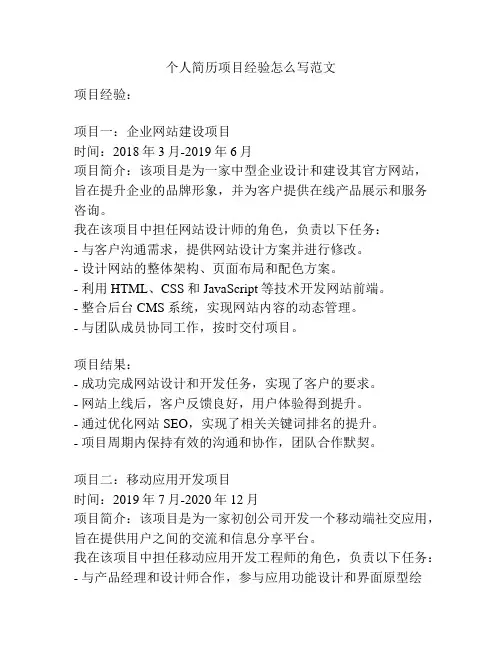 个人简历项目经验怎么写范文

项目经验：

项目一：企业网站建设项目
时间：2018 年 3 月-2019 年 6 月
项目简介：该项目是为一家中型企业设计和建设其官方网站，旨在提升企业的品牌形象，并为客户提供在线产品展示和服务咨询。
我在该项目中担任网站设计师的角色，负责以下任务：
- 与客户沟通需求，提供网站设计方案并进行修改。
- 设计网站的整体架构、页面布局和配色方案。
- 利用 HTML、CSS 和 JavaScript 等技术开发网站前端。
- 整合后台 CMS 系统，实现网站内容的动态管理。
- 与团队成员协同工作，按时交付项目。

项目结果：
- 成功完成网站设计和开发任务，实现了客户的要求。
- 网站上线后，客户反馈良好，用户体验得到提升。
- 通过优化网站 SEO，实现了相关关键词排名的提升。
- 项目周期内保持有效的沟通和协作，团队合作默契。

项目二：移动应用开发项目
时间：2019 年 7 月-2020 年 12 月
项目简介：该项目是为一家初创公司开发一个移动端社交应用，旨在提供用户之间的交流和信息分享平台。
我在该项目中担任移动应用开发工程师的角色，负责以下任务：
- 与产品经理和设计师合作，参与应用功能设计和界面原型绘